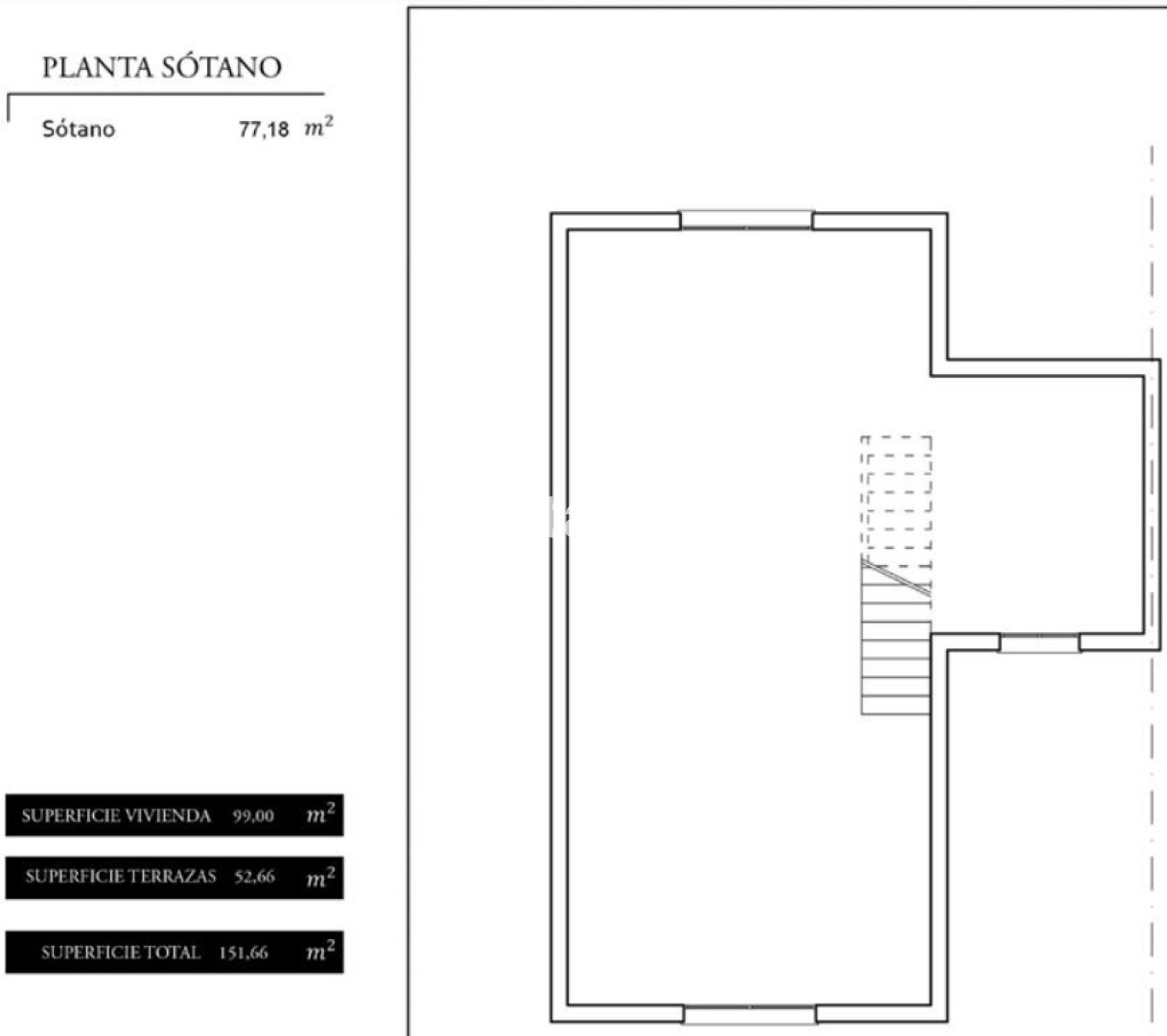 PLANTA SÓTANO

Sótano 77,18 $m^2$

SUPERFICIE VIVIENDA 99,00 $m^2$

SUPERFICIE TERRAZAS 52,66 $m^2$

SUPERFICIE TOTAL 151,66 $m^2$